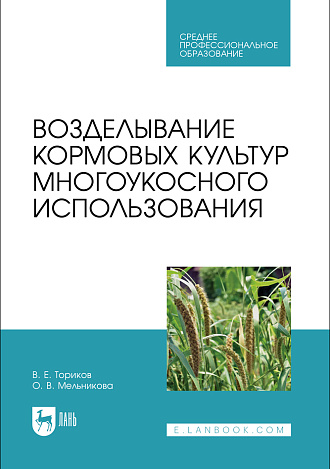 СРЕДНЕЕ ПРОФЕССИОНАЛЬНОЕ ОБРАЗОВАНИЕ

ВОЗДЕЛЫВАНИЕ КОРМОВЫХ КУЛЬТУР МНОГОУКОСНОГО ИСПОЛЬЗОВАНИЯ

В. Е. Ториков
О. В. Мельникова

ЛАНЬ

E.LANBOOK.COM